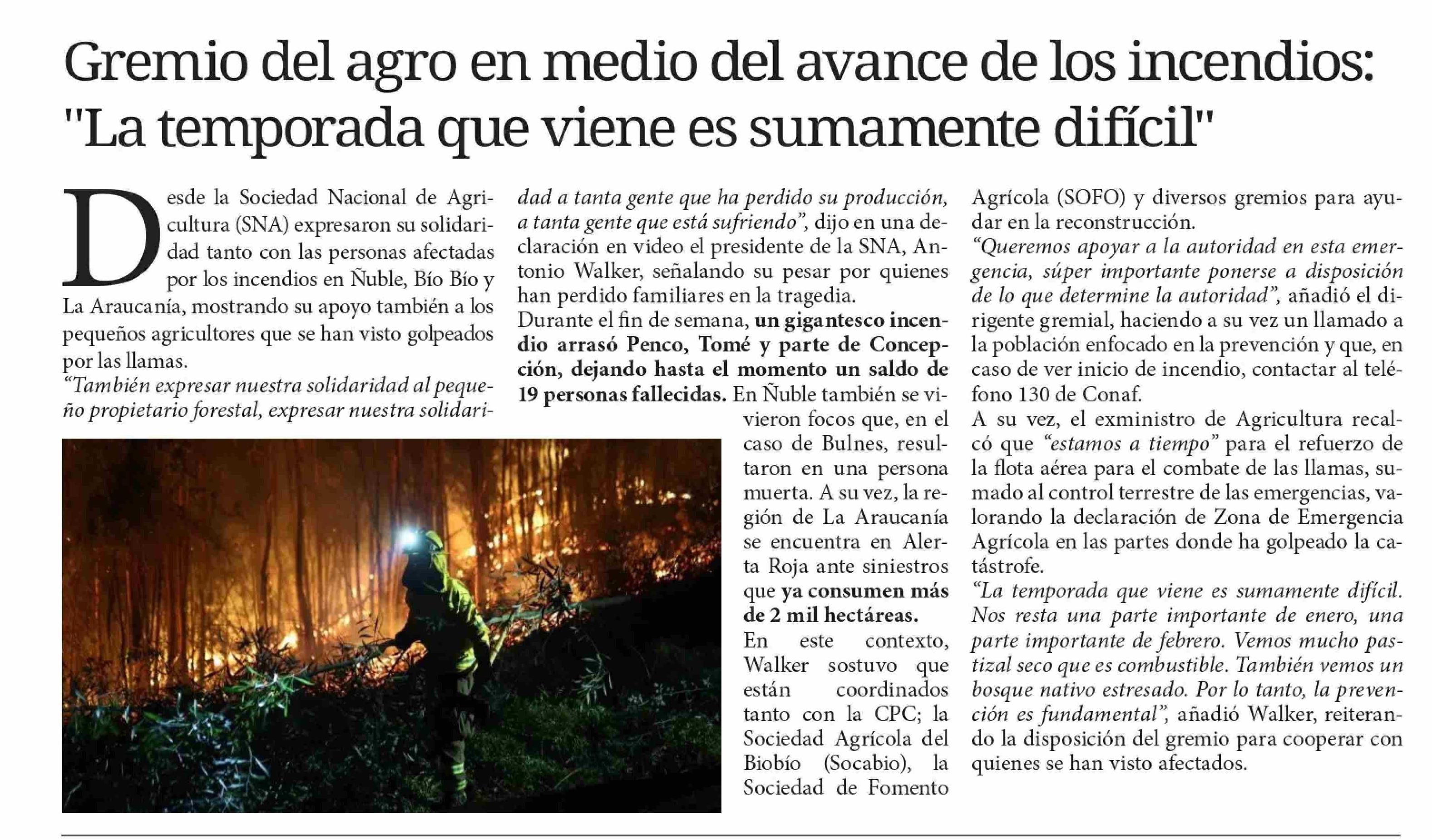 Gremio del agro en medio del avance de los incendios: "La temporada que viene es sumamente difícil"

Desde la Sociedad Nacional de Agricultura (SNA) expresaron su solidaridad tanto con las personas afectadas por los incendios en Ñuble, Bío Bío y La Araucanía, mostrando su apoyo también a los pequeños agricultores que se han visto golpeados por las llamas.
"También expresar nuestra solidaridad al pequeño propietario forestal, expresar nuestra solidaridad a tanta gente que ha perdido su producción, a tanta gente que está sufriendo", dijo en una declaración en video el presidente de la SNA, Antonio Walker, señalando su pesar por quienes han perdido familiares en la tragedia.
Durante el fin de semana, un gigantesco incendio arrasó Penco, Tomé y parte de Concepción, dejando hasta el momento un saldo de 19 personas fallecidas. En Ñuble también se vivieron focos que, en el caso de Bulnes, resultaron en una persona muerta. A su vez, la región de La Araucanía se encuentra en Alerta Roja ante siniestros que ya consumen más de 2 mil hectáreas.
En este contexto, Walker sostuvo que están coordinados tanto con la CPC; la Sociedad Agrícola del Biobío (Socabio), la Sociedad de Fomento Agrícola (SOFO) y diversos gremios para ayudar en la reconstrucción.
"Queremos apoyar a la autoridad en esta emergencia, súper importante ponerse a disposición de lo que determine la autoridad", añadió el dirigente gremial, haciendo a su vez un llamado a la población enfocado en la prevención y que, en caso de ver inicio de incendio, contactar al teléfono 130 de Conaf.
A su vez, el exministro de Agricultura recalcó que "estamos a tiempo" para el refuerzo de la flota aérea para el combate de las llamas, sumado al control terrestre de las emergencias, valorando la declaración de Zona de Emergencia Agrícola en las partes donde ha golpeado la catástrofe.
"La temporada que viene es sumamente difícil. Nos resta una parte importante de enero, una parte importante de febrero. Vemos mucho pastizal seco que es combustible. También vemos un bosque nativo estresado. Por lo tanto, la prevención es fundamental", añadió Walker, reiterando la disposición del gremio para cooperar con quienes se han visto afectados.